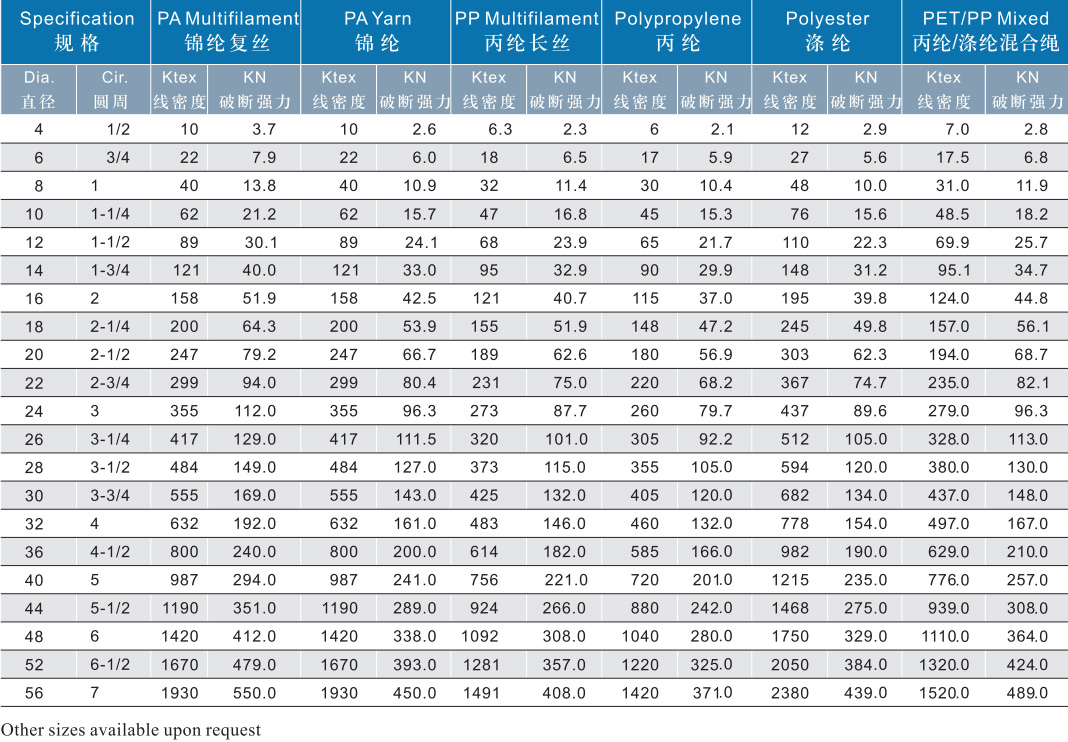 | Specification 规格 | | PA Multifilament 锦纶复丝 | | PA Yarn 锦纶 | | PP Multifilament 丙纶长丝 | | Polypropylene 丙纶 | | Polyester 涤纶 | | PET/PP Mixed 丙纶/涤纶混合绳 | |
|---|---|---|---|---|---|---|---|---|---|---|---|---|---|
| Dia. 直径 | Cir. 圆周 | Ktex 线密度 | KN 破断强力 | Ktex 线密度 | KN 破断强力 | Ktex 线密度 | KN 破断强力 | Ktex 线密度 | KN 破断强力 | Ktex 线密度 | KN 破断强力 | Ktex 线密度 | KN 破断强力 |
| 4 | 1/2 | 10 | 3.7 | 10 | 2.6 | 6.3 | 2.3 | 6 | 2.1 | 12 | 2.9 | 7.0 | 2.8 |
| 6 | 3/4 | 22 | 7.9 | 22 | 6.0 | 18 | 6.5 | 17 | 5.9 | 27 | 5.6 | 17.5 | 6.8 |
| 8 | 1 | 40 | 13.8 | 40 | 10.9 | 32 | 11.4 | 30 | 10.4 | 48 | 10.0 | 31.0 | 11.9 |
| 10 | 1-1/4 | 62 | 21.2 | 62 | 15.7 | 47 | 16.8 | 45 | 15.3 | 76 | 15.6 | 48.5 | 18.2 |
| 12 | 1-1/2 | 89 | 30.1 | 89 | 24.1 | 68 | 23.9 | 65 | 21.7 | 110 | 22.3 | 69.9 | 25.7 |
| 14 | 1-3/4 | 121 | 40.0 | 121 | 33.0 | 95 | 32.9 | 90 | 29.9 | 148 | 31.2 | 95.1 | 34.7 |
| 16 | 2 | 158 | 51.9 | 158 | 42.5 | 121 | 40.7 | 115 | 37.0 | 195 | 39.8 | 124.0 | 44.8 |
| 18 | 2-1/4 | 200 | 64.3 | 200 | 53.9 | 155 | 51.9 | 148 | 47.2 | 245 | 49.8 | 157.0 | 56.1 |
| 20 | 2-1/2 | 247 | 79.2 | 247 | 66.7 | 189 | 62.6 | 180 | 56.9 | 303 | 62.3 | 194.0 | 68.7 |
| 22 | 2-3/4 | 299 | 94.0 | 299 | 80.4 | 231 | 75.0 | 220 | 68.2 | 367 | 74.7 | 235.0 | 82.1 |
| 24 | 3 | 355 | 112.0 | 355 | 96.3 | 273 | 87.7 | 260 | 79.7 | 437 | 89.6 | 279.0 | 96.3 |
| 26 | 3-1/4 | 417 | 129.0 | 417 | 111.5 | 320 | 101.0 | 305 | 92.2 | 512 | 105.0 | 328.0 | 113.0 |
| 28 | 3-1/2 | 484 | 149.0 | 484 | 127.0 | 373 | 115.0 | 355 | 105.0 | 594 | 120.0 | 380.0 | 130.0 |
| 30 | 3-3/4 | 555 | 169.0 | 555 | 143.0 | 425 | 132.0 | 405 | 120.0 | 682 | 134.0 | 437.0 | 148.0 |
| 32 | 4 | 632 | 192.0 | 632 | 161.0 | 483 | 146.0 | 460 | 132.0 | 778 | 154.0 | 497.0 | 167.0 |
| 36 | 4-1/2 | 800 | 240.0 | 800 | 200.0 | 614 | 182.0 | 585 | 166.0 | 982 | 190.0 | 629.0 | 210.0 |
| 40 | 5 | 987 | 294.0 | 987 | 241.0 | 756 | 221.0 | 720 | 201.0 | 1215 | 235.0 | 776.0 | 257.0 |
| 44 | 5-1/2 | 1190 | 351.0 | 1190 | 289.0 | 924 | 266.0 | 880 | 242.0 | 1468 | 275.0 | 939.0 | 308.0 |
| 48 | 6 | 1420 | 412.0 | 1420 | 338.0 | 1092 | 308.0 | 1040 | 280.0 | 1750 | 329.0 | 1110.0 | 364.0 |
| 52 | 6-1/2 | 1670 | 479.0 | 1670 | 393.0 | 1281 | 357.0 | 1220 | 325.0 | 2050 | 384.0 | 1320.0 | 424.0 |
| 56 | 7 | 1930 | 550.0 | 1930 | 450.0 | 1491 | 408.0 | 1420 | 371.0 | 2380 | 439.0 | 1520.0 | 489.0 |

Other sizes available upon request